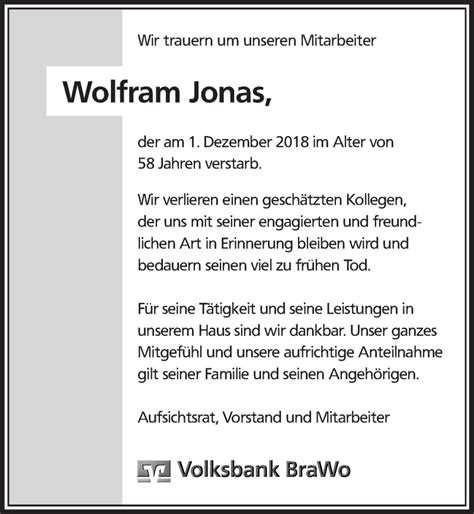 Wir trauern um unseren Mitarbeiter

Wolfram Jonas,

der am 1. Dezember 2018 im Alter von 58 Jahren verstarb.

Wir verlieren einen geschätzten Kollegen, der uns mit seiner engagierten und freundlichen Art in Erinnerung bleiben wird und bedauern seinen viel zu frühen Tod.

Für seine Tätigkeit und seine Leistungen in unserem Haus sind wir dankbar. Unser ganzes Mitgefühl und unsere aufrichtige Anteilnahme gilt seiner Familie und seinen Angehörigen.

Aufsichtsrat, Vorstand und Mitarbeiter

Volksbank BraWo